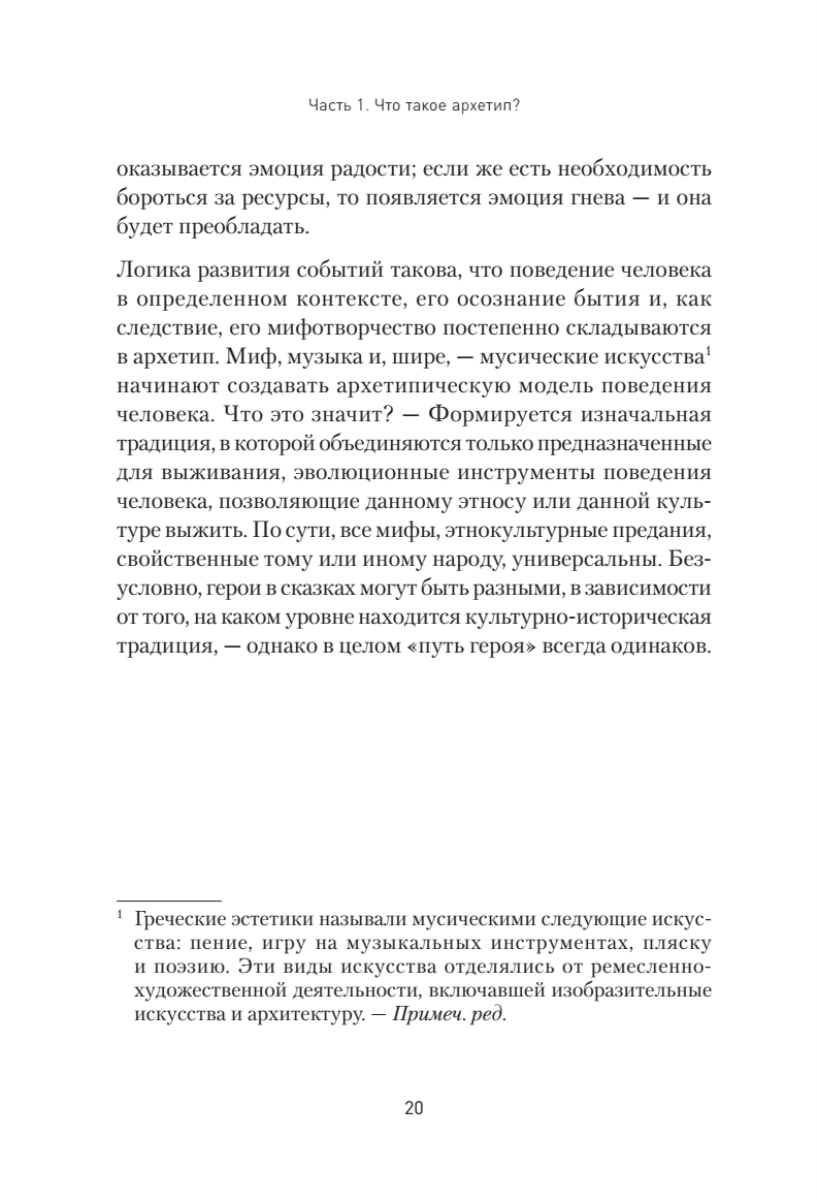 Часть 1. Что такое архетип?

оказывается эмоция радости; если же есть необходимость бороться за ресурсы, то появляется эмоция гнева — и она будет преобладать.

Логика развития событий такова, что поведение человека в определенном контексте, его осознание бытия и, как следствие, его мифотворчество постепенно складываются в архетип. Миф, музыка и, шире, — мусические искусства$^1$ начинают создавать архетипическую модель поведения человека. Что это значит? — Формируется изначальная традиция, в которой объединяются только предназначенные для выживания, эволюционные инструменты поведения человека, позволяющие данному этносу или данной культуре выжить. По сути, все мифы, этнокультурные предания, свойственные тому или иному народу, универсальны. Безусловно, герои в сказках могут быть разными, в зависимости от того, на каком уровне находится культурно-историческая традиция, — однако в целом «путь героя» всегда одинаков.

$^1$ Греческие эстетики называли мусическими следующие искусства: пение, игру на музыкальных инструментах, пляску и поэзию. Эти виды искусства отделялись от ремесленно-художественной деятельности, включавшей изобразительные искусства и архитектуру. — Примеч. ред.

20